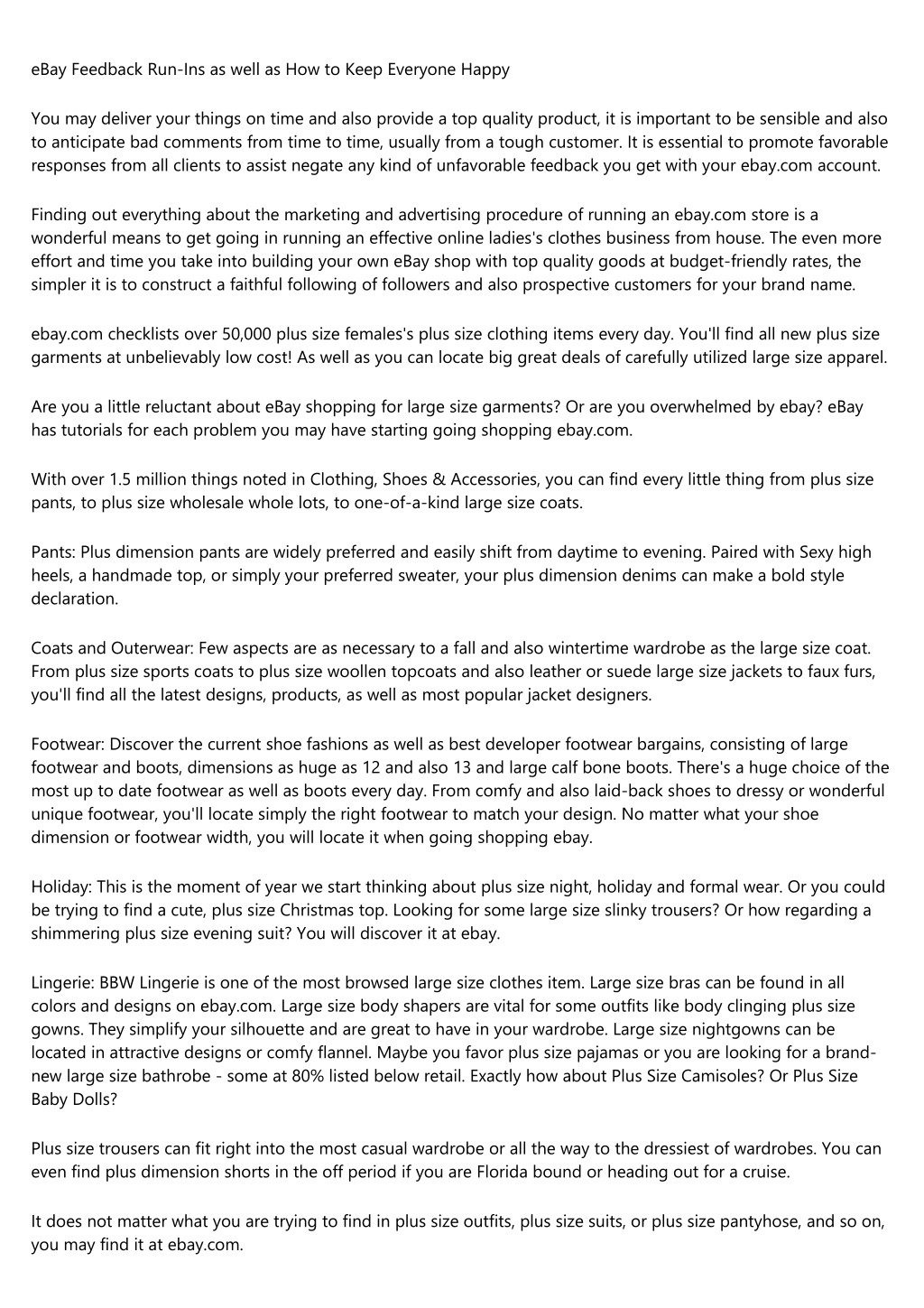 eBay Feedback Run-Ins as well as How to Keep Everyone Happy

You may deliver your things on time and also provide a top quality product, it is important to be sensible and also to anticipate bad comments from time to time, usually from a tough customer. It is essential to promote favorable responses from all clients to assist negate any kind of unfavorable feedback you get with your ebay.com account.

Finding out everything about the marketing and advertising procedure of running an ebay.com store is a wonderful means to get going in running an effective online ladies's clothes business from house. The even more effort and time you take into building your own eBay shop with top quality goods at budget-friendly rates, the simpler it is to construct a faithful following of followers and also prospective customers for your brand name.

ebay.com checklists over 50,000 plus size females's plus size clothing items every day. You'll find all new plus size garments at unbelievably low cost! As well as you can locate big great deals of carefully utilized large size apparel.

Are you a little reluctant about eBay shopping for large size garments? Or are you overwhelmed by ebay? eBay has tutorials for each problem you may have starting going shopping ebay.com.

With over 1.5 million things noted in Clothing, Shoes & Accessories, you can find every little thing from plus size pants, to plus size wholesale whole lots, to one-of-a-kind large size coats.

Pants: Plus dimension pants are widely preferred and easily shift from daytime to evening. Paired with Sexy high heels, a handmade top, or simply your preferred sweater, your plus dimension denims can make a bold style declaration.

Coats and Outerwear: Few aspects are as necessary to a fall and also wintertime wardrobe as the large size coat. From plus size sports coats to plus size woollen topcoats and also leather or suede large size jackets to faux furs, you'll find all the latest designs, products, as well as most popular jacket designers.

Footwear: Discover the current shoe fashions as well as best developer footwear bargains, consisting of large footwear and boots, dimensions as huge as 12 and also 13 and large calf bone boots. There's a huge choice of the most up to date footwear as well as boots every day. From comfy and also laid-back shoes to dressy or wonderful unique footwear, you'll locate simply the right footwear to match your design. No matter what your shoe dimension or footwear width, you will locate it when going shopping ebay.

Holiday: This is the moment of year we start thinking about plus size night, holiday and formal wear. Or you could be trying to find a cute, plus size Christmas top. Looking for some large size slinky trousers? Or how regarding a shimmering plus size evening suit? You will discover it at ebay.

Lingerie: BBW Lingerie is one of the most browsed large size clothes item. Large size bras can be found in all colors and designs on ebay.com. Large size body shapers are vital for some outfits like body clinging plus size gowns. They simplify your silhouette and are great to have in your wardrobe. Large size nightgowns can be located in attractive designs or comfy flannel. Maybe you favor plus size pajamas or you are looking for a brand-new large size bathrobe - some at 80% listed below retail. Exactly how about Plus Size Camisoles? Or Plus Size Baby Dolls?

Plus size trousers can fit right into the most casual wardrobe or all the way to the dressiest of wardrobes. You can even find plus dimension shorts in the off period if you are Florida bound or heading out for a cruise.

It does not matter what you are trying to find in plus size outfits, plus size suits, or plus size pantyhose, and so on, you may find it at ebay.com.